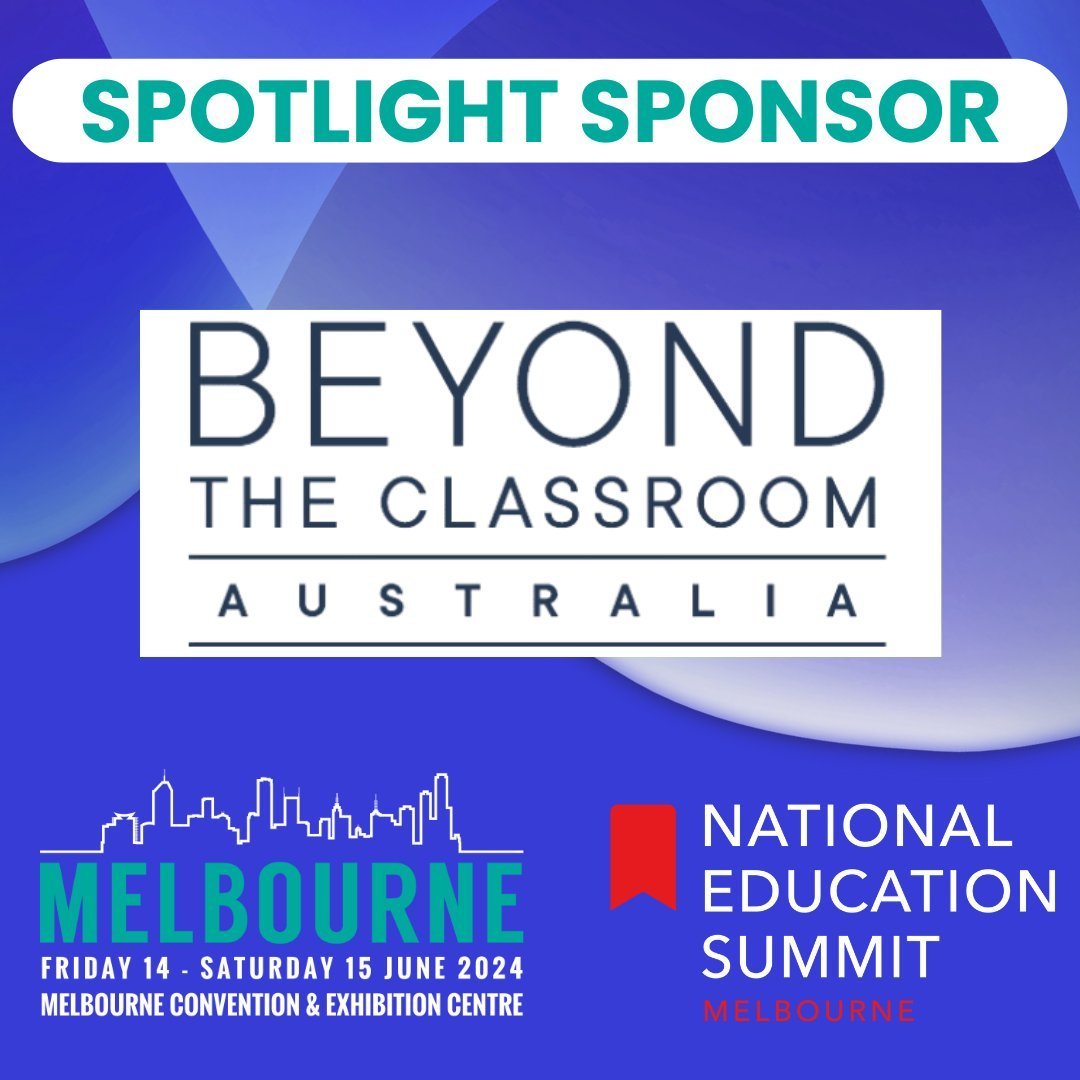 SPOTLIGHT SPONSOR

BEYOND
THE CLASSROOM
AUSTRALIA

MELBOURNE
FRIDAY 14 - SATURDAY 15 JUNE 2024
MELBOURNE CONVENTION & EXHIBITION CENTRE

NATIONAL
EDUCATION
SUMMIT
MELBOURNE